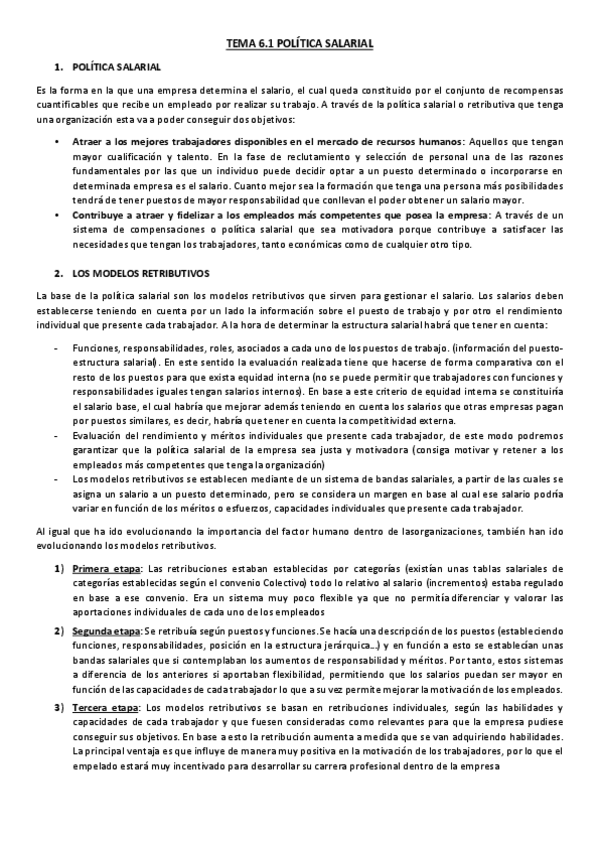 TEMA 6.1 POLÍTICA SALARIAL

1. POLÍTICA SALARIAL

Es la forma en la que una empresa determina el salario, el cual queda constituido por el conjunto de recompensas cuantificables que recibe un empleado por realizar su trabajo. A través de la política salarial o retributiva que tenga una organización esta va a poder conseguir dos objetivos:

• Atraer a los mejores trabajadores disponibles en el mercado de recursos humanos: Aquellos que tengan mayor cualificación y talento. En la fase de reclutamiento y selección de personal una de las razones fundamentales por las que un individuo puede decidir optar a un puesto determinado o incorporarse en determinada empresa es el salario. Cuanto mejor sea la formación que tenga una persona más posibilidades tendrá de tener puestos de mayor responsabilidad que conllevan el poder obtener un salario mayor.
• Contribuye a atraer y fidelizar a los empleados más competentes que posea la empresa: A través de un sistema de compensaciones o política salarial que sea motivadora porque contribuye a satisfacer las necesidades que tengan los trabajadores, tanto económicas como de cualquier otro tipo.

2. LOS MODELOS RETRIBUTIVOS

La base de la política salarial son los modelos retributivos que sirven para gestionar el salario. Los salarios deben establecerse teniendo en cuenta por un lado la información sobre el puesto de trabajo y por otro el rendimiento individual que presente cada trabajador. A la hora de determinar la estructura salarial habrá que tener en cuenta:

- Funciones, responsabilidades, roles, asociados a cada uno de los puestos de trabajo. (información del puesto-estructura salarial). En este sentido la evaluación realizada tiene que hacerse de forma comparativa con el resto de los puestos para que exista equidad interna (no se puede permitir que trabajadores con funciones y responsabilidades iguales tengan salarios internos). En base a este criterio de equidad interna se constituiría el salario base, el cual habría que mejorar además teniendo en cuenta los salarios que otras empresas pagan por puestos similares, es decir, habría que tener en cuenta la competitividad externa.
- Evaluación del rendimiento y méritos individuales que presente cada trabajador, de este modo podremos garantizar que la política salarial de la empresa sea justa y motivadora (consiga motivar y retener a los empleados más competentes que tenga la organización)
- Los modelos retributivos se establecen mediante de un sistema de bandas salariales, a partir de las cuales se asigna un salario a un puesto determinado, pero se considera un margen en base al cual ese salario podría variar en función de los méritos o esfuerzos, capacidades individuales que presente cada trabajador.

Al igual que ha ido evolucionando la importancia del factor humano dentro de lasorganizaciones, también han ido evolucionando los modelos retributivos.

1) Primera etapa: Las retribuciones estaban establecidas por categorías (existían unas tablas salariales de categorías establecidas según el convenio Colectivo) todo lo relativo al salario (incrementos) estaba regulado en base a ese convenio. Era un sistema muy poco flexible ya que no permitía diferenciar y valorar las aportaciones individuales de cada uno de los empleados
2) Segunda etapa: Se retribuía según puestos y funciones. Se hacía una descripción de los puestos (estableciendo funciones, responsabilidades, posición en la estructura jerárquica...) y en función a esto se establecían unas bandas salariales que si contemplaban los aumentos de responsabilidad y méritos. Por tanto, estos sistemas a diferencia de los anteriores si aportaban flexibilidad, permitiendo que los salarios puedan ser mayor en función de las capacidades de cada trabajador lo que a su vez permite mejorar la motivación de los empleados.
3) Tercera etapa: Los modelos retributivos se basan en retribuciones individuales, según las habilidades y capacidades de cada trabajador y que fuesen consideradas como relevantes para que la empresa pudiese conseguir sus objetivos. En base a esto la retribución aumenta a medida que se van adquiriendo habilidades. La principal ventaja es que influye de manera muy positiva en la motivación de los trabajadores, por lo que el empelado estará muy incentivado para desarrollar su carrera profesional dentro de la empresa